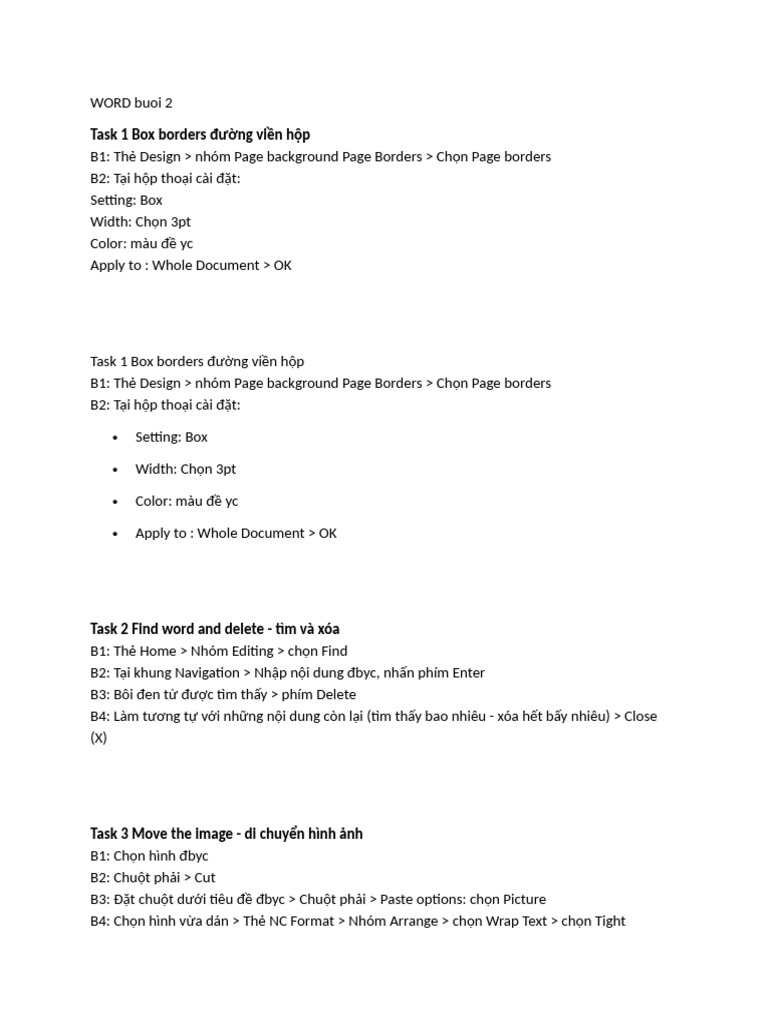 WORD buoi 2

Task 1 Box borders đường viền hộp
B1: Thẻ Design > nhóm Page background Page Borders > Chọn Page borders
B2: Tại hộp thoại cài đặt:
Setting: Box
Width: Chọn 3pt
Color: màu đề yc
Apply to : Whole Document > OK

Task 1 Box borders đường viền hộp
B1: Thẻ Design > nhóm Page background Page Borders > Chọn Page borders
B2: Tại hộp thoại cài đặt:

• Setting: Box
• Width: Chọn 3pt
• Color: màu đề yc
• Apply to : Whole Document > OK

Task 2 Find word and delete - tìm và xóa
B1: Thẻ Home > Nhóm Editing > chọn Find
B2: Tại khung Navigation > Nhập nội dung đbyc, nhấn phím Enter
B3: Bôi đen từ được tìm thấy > phím Delete
B4: Làm tương tự với những nội dung còn lại (tìm thấy bao nhiêu - xóa hết bấy nhiêu) > Close (X)

Task 3 Move the image - di chuyển hình ảnh
B1: Chọn hình đbyc
B2: Chuột phải > Cut
B3: Đặt chuột dưới tiêu đề đbyc > Chuột phải > Paste options: chọn Picture
B4: Chọn hình vừa dán > Thẻ NC Format > Nhóm Arrange > chọn Wrap Text > chọn Tight